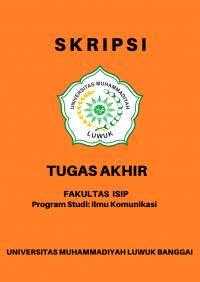 SKRIPSI

UNIVERSITAS MUHAMMADIYAH
LUWUK

TUGAS AKHIR

FAKULTAS ISIP
Program Studi: Ilmu Komunikasi

UNIVERSITAS MUHAMMADIYAH LUWUK BANGGAI